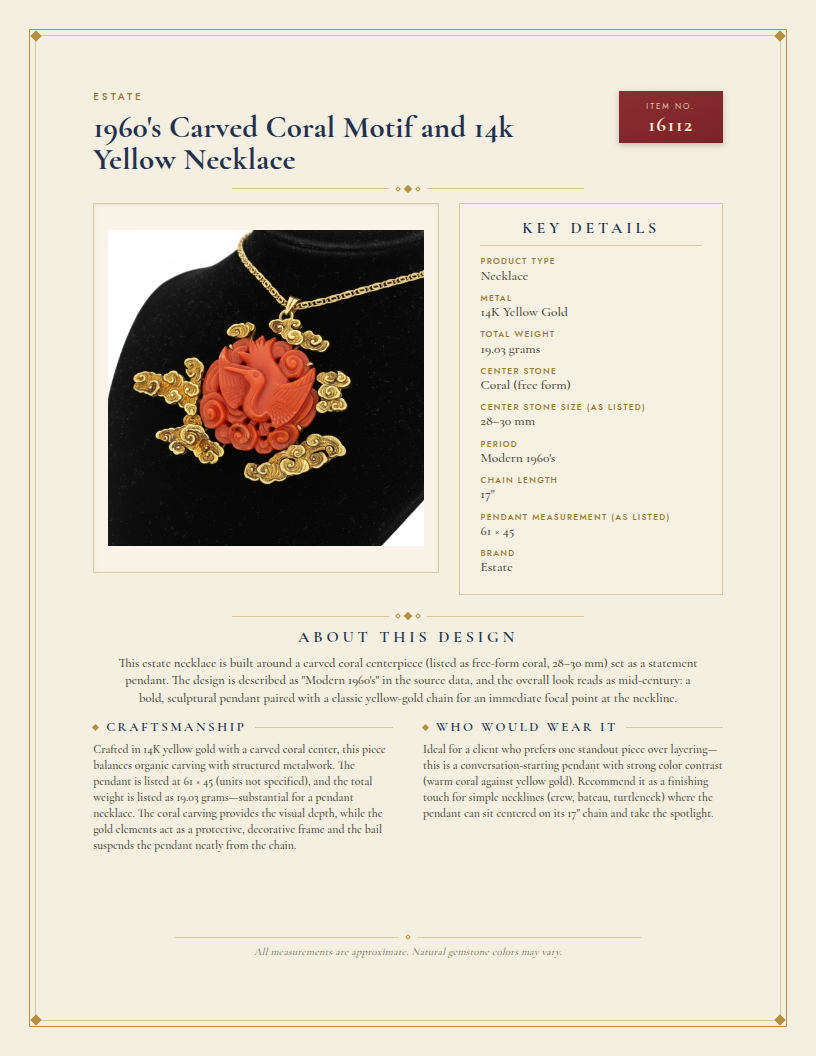 ESTATE

1960's Carved Coral Motif and 14k Yellow Necklace

ITEM NO.
16112

KEY DETAILS

PRODUCT TYPE
Necklace

METAL
14K Yellow Gold

TOTAL WEIGHT
19.03 grams

CENTER STONE
Coral (free form)

CENTER STONE SIZE (AS LISTED)
28–30 mm

PERIOD
Modern 1960's

CHAIN LENGTH
17"

PENDANT MEASUREMENT (AS LISTED)
61 × 45

BRAND
Estate

ABOUT THIS DESIGN

This estate necklace is built around a carved coral centerpiece (listed as free-form coral, 28–30 mm) set as a statement pendant. The design is described as "Modern 1960's" in the source data, and the overall look reads as mid-century: a bold, sculptural pendant paired with a classic yellow-gold chain for an immediate focal point at the neckline.

CRAFTSMANSHIP

Crafted in 14K yellow gold with a carved coral center, this piece balances organic carving with structured metalwork. The pendant is listed at 61 × 45 (units not specified), and the total weight is listed as 19.03 grams—substantial for a pendant necklace. The coral carving provides the visual depth, while the gold elements act as a protective, decorative frame and the bail suspends the pendant neatly from the chain.

WHO WOULD WEAR IT

Ideal for a client who prefers one standout piece over layering—this is a conversation-starting pendant with strong color contrast (warm coral against yellow gold). Recommend it as a finishing touch for simple necklines (crew, bateau, turtleneck) where the pendant can sit centered on its 17" chain and take the spotlight.

All measurements are approximate. Natural gemstone colors may vary.